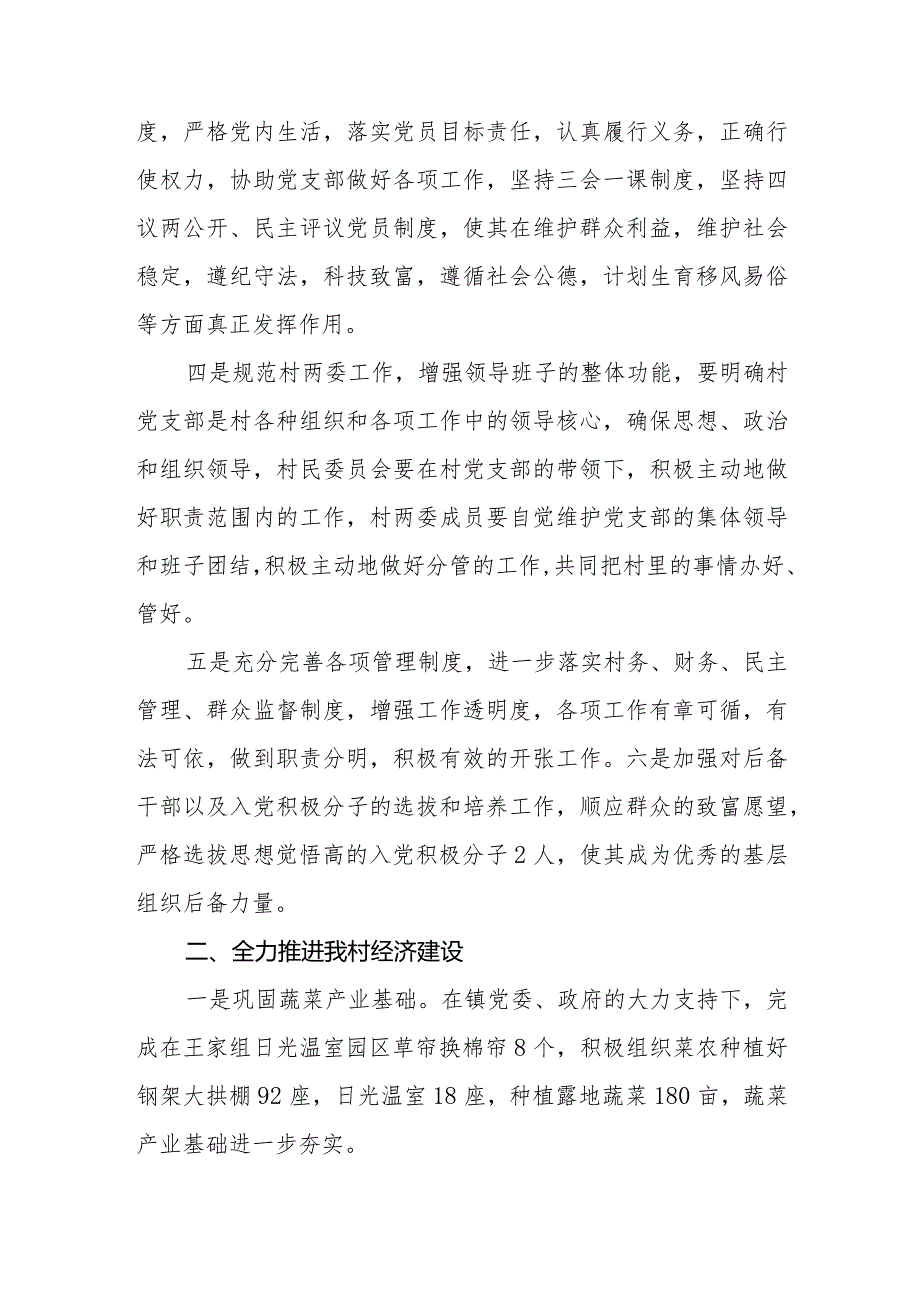 度，严格党内生活，落实党员目标责任，认真履行义务，正确行使权力，协助党支部做好各项工作，坚持三会一课制度，坚持四议两公开、民主评议党员制度，使其在维护群众利益，维护社会稳定，遵纪守法，科技致富，遵循社会公德，计划生育移风易俗等方面真正发挥作用。

四是规范村两委工作，增强领导班子的整体功能，要明确村党支部是村各种组织和各项工作中的领导核心，确保思想、政治和组织领导，村民委员会要在村党支部的带领下，积极主动地做好职责范围内的工作，村两委成员要自觉维护党支部的集体领导和班子团结,积极主动地做好分管的工作,共同把村里的事情办好、管好。

五是充分完善各项管理制度，进一步落实村务、财务、民主管理、群众监督制度，增强工作透明度，各项工作有章可循，有法可依，做到职责分明，积极有效的开张工作。六是加强对后备干部以及入党积极分子的选拔和培养工作，顺应群众的致富愿望，严格选拔思想觉悟高的入党积极分子2人，使其成为优秀的基层组织后备力量。

二、全力推进我村经济建设

一是巩固蔬菜产业基础。在镇党委、政府的大力支持下，完成在王家组日光温室园区草帘换棉帘8个，积极组织菜农种植好钢架大拱棚92座，日光温室18座，种植露地蔬菜180亩，蔬菜产业基础进一步夯实。